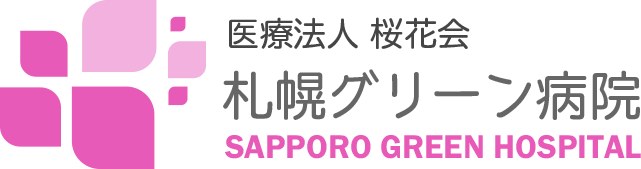 医療法人 桜花会
札幌グリーン病院
SAPPORO GREEN HOSPITAL